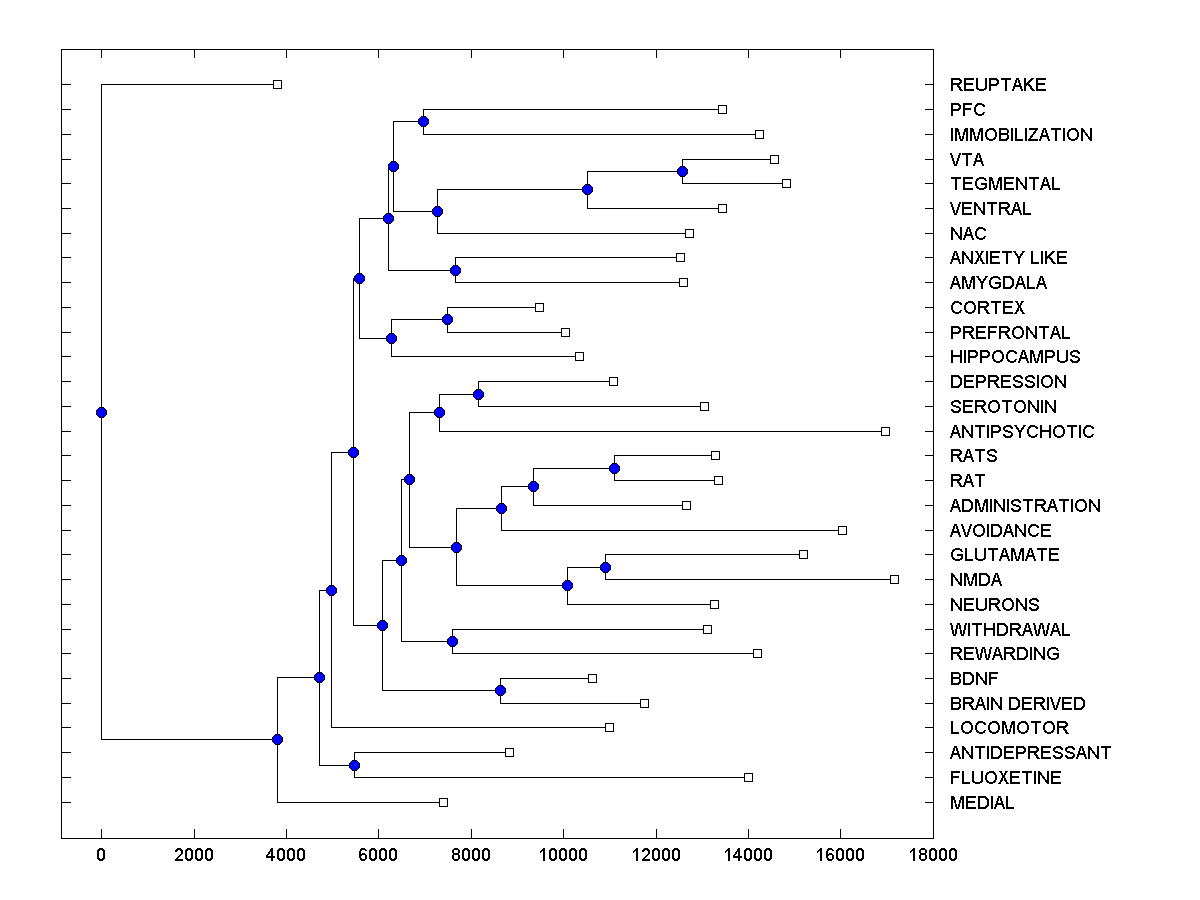 REUPTAKE
PFC
IMMOBILIZATION
VTA
TEGMENTAL
VENTRAL
NAC
ANXIETY LIKE
AMYGDALA
CORTEX
PREFRONTAL
HIPPOCAMPUS
DEPRESSION
SEROTONIN
ANTIPSYCHOTIC
RATS
RAT
ADMINISTRATION
AVOIDANCE
GLUTAMATE
NMDA
NEURONS
WITHDRAWAL
REWARDING
BDNF
BRAIN DERIVED
LOCOMOTOR
ANTIDEPRESSANT
FLUOXETINE
MEDIAL

0 2000 4000 6000 8000 10000 12000 14000 16000 18000